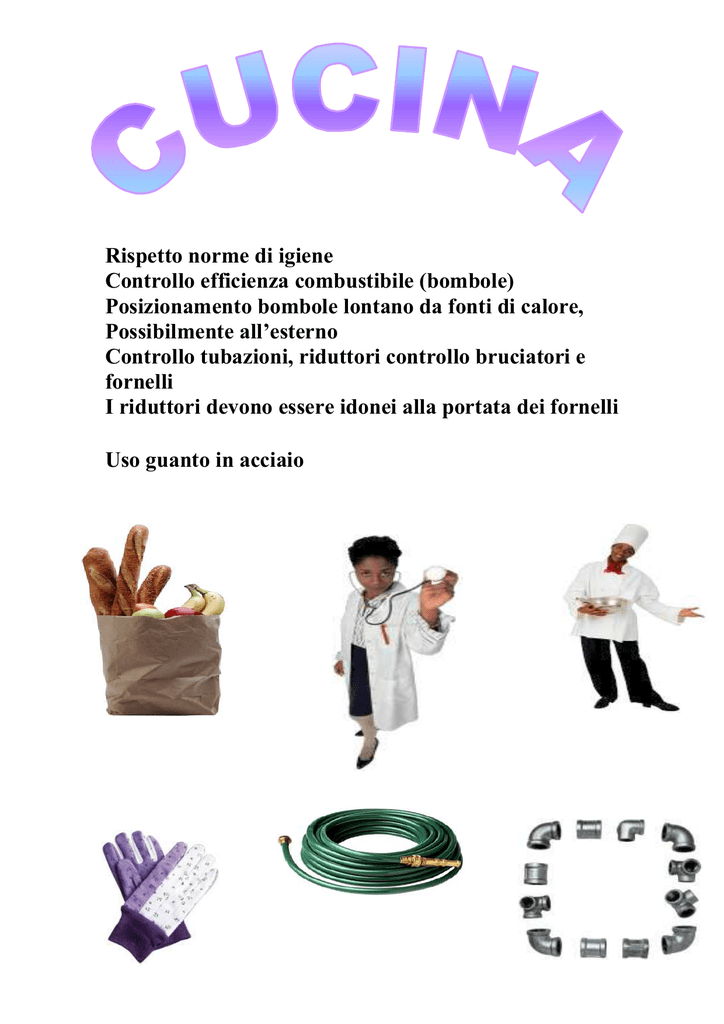 CUCINA

Rispetto norme di igiene
Controllo efficienza combustibile (bombole)
Posizionamento bombole lontano da fonti di calore, Possibilmente all’esterno
Controllo tubazioni, riduttori controllo bruciatori e fornelli
I riduttori devono essere idonei alla portata dei fornelli

Uso guanto in acciaio